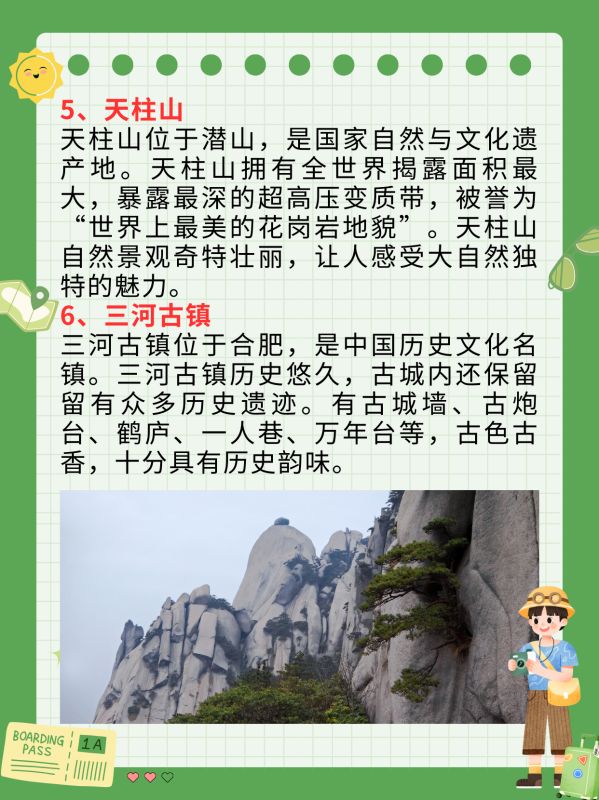 5、天柱山

天柱山位于潜山，是国家自然与文化遗产地。天柱山拥有全世界揭露面积最大，暴露最深的超高压变质带，被誉为“世界上最美的花岗岩地貌”。天柱山自然景观奇特壮丽，让人感受大自然独特的魅力。

6、三河古镇

三河古镇位于合肥，是中国历史文化名镇。三河古镇历史悠久，古城内还保留留有众多历史遗迹。有古城墙、古炮台、鹤庐、一人巷、万年台等，古色古香，十分具有历史韵味。

BOARDING PASS
1A